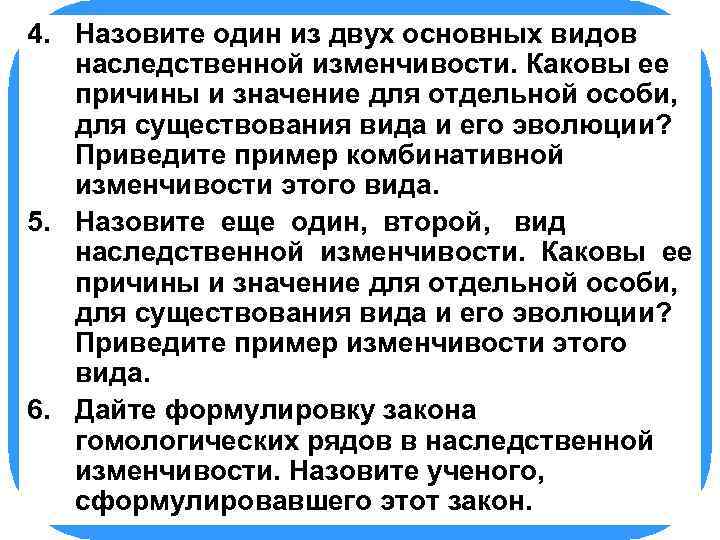 4. Назовите один из двух основных видов наследственной изменчивости. Каковы ее причины и значение для отдельной особи, для существования вида и его эволюции? Приведите пример комбинативной изменчивости этого вида.

5. Назовите еще один, второй, вид наследственной изменчивости. Каковы ее причины и значение для отдельной особи, для существования вида и его эволюции? Приведите пример изменчивости этого вида.

6. Дайте формулировку закона гомологических рядов в наследственной изменчивости. Назовите ученого, сформулировавшего этот закон.